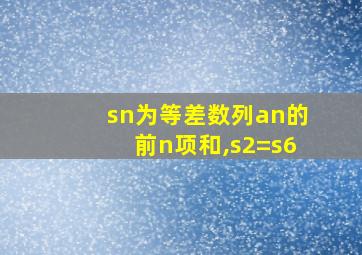 sn为等差数列an的前n项和,s2=s6